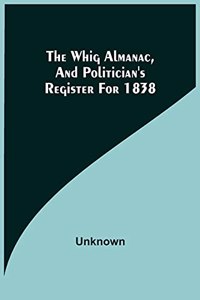 The Whig Almanac, And Politician's Register For 1838

Unknown